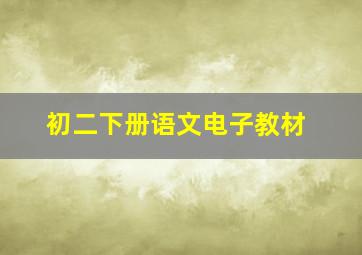 初二下册语文电子教材